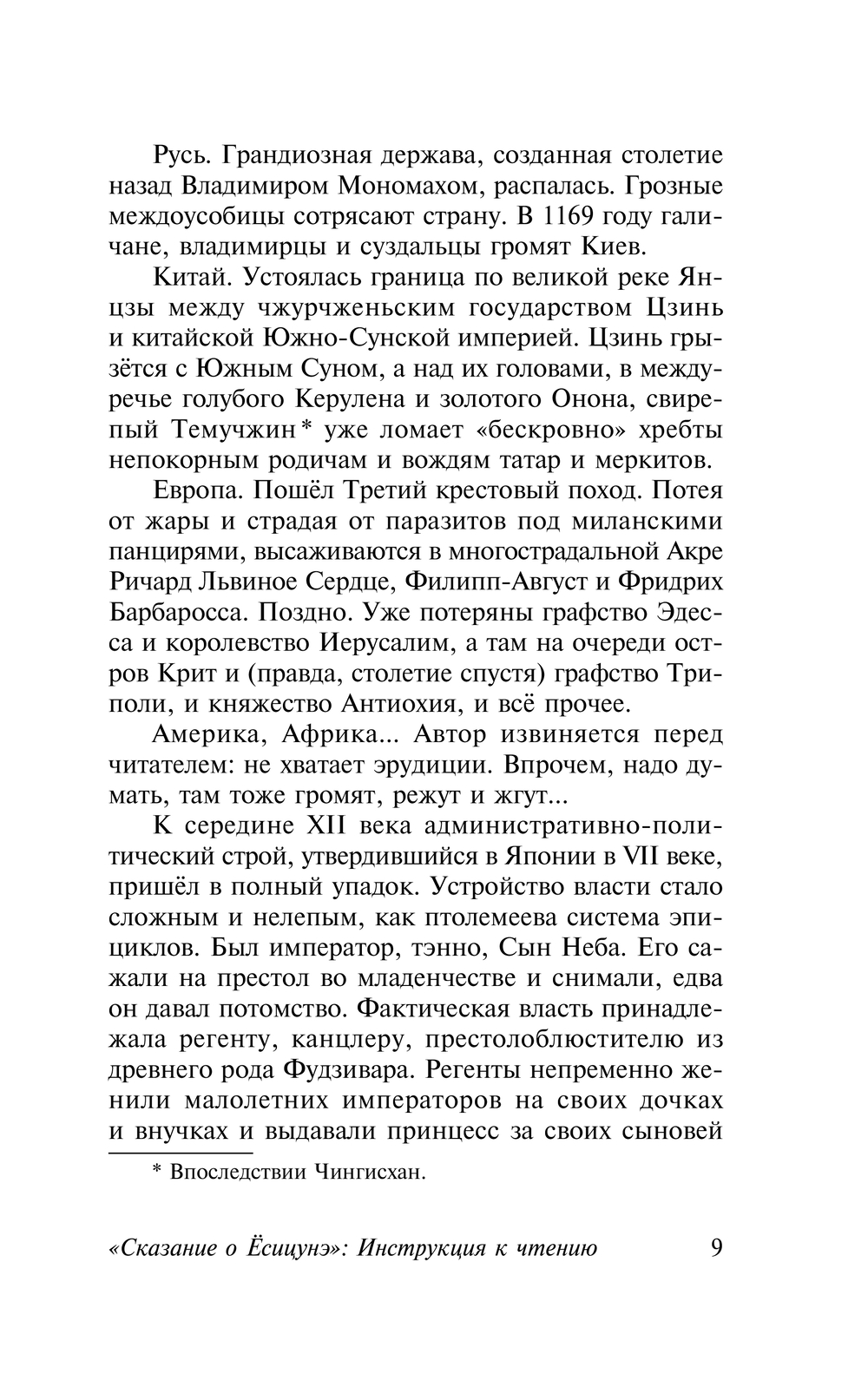 Русь. Грандиозная держава, созданная столетие назад Владимиром Мономахом, распалась. Грозные междоусобицы сотрясают страну. В 1169 году галичане, владимирцы и суздальцы громят Киев.

Китай. Устоялась граница по великой реке Янцзы между чжурчженьским государством Цзинь и китайской Южно-Сунской империей. Цзинь грызётся с Южным Суном, а над их головами, в междуречье голубого Керулена и золотого Онона, свирепый Темучжин* уже ломает «бескровно» хребты непокорным родичам и вождям татар и меркитов.

Европа. Пошёл Третий крестовый поход. Потея от жары и страдая от паразитов под миланскими панцирями, высаживаются в многострадальной Акре Ричард Львиное Сердце, Филипп-Август и Фридрих Барбаросса. Поздно. Уже потеряны графство Эдесса и королевство Иерусалим, а там на очереди остров Крит и (правда, столетие спустя) графство Триполи, и княжество Антиохия, и всё прочее.

Америка, Африка... Автор извиняется перед читателем: не хватает эрудиции. Впрочем, надо думать, там тоже громят, режут и жгут...

К середине XII века административно-политический строй, утвердившийся в Японии в VII веке, пришёл в полный упадок. Устройство власти стало сложным и нелепым, как птолемеева система эпициклов. Был император, тэнно, Сын Неба. Его сажали на престол во младенчестве и снимали, едва он давал потомство. Фактическая власть принадлежала регенту, канцлеру, престолоблюстителю из древнего рода Фудзивара. Регенты непременно женили малолетних императоров на своих дочках и внучках и выдавали принцесс за своих сыновей

* Впоследствии Чингисхан.

«Сказание о Ёсицунэ»: Инструкция к чтению 9